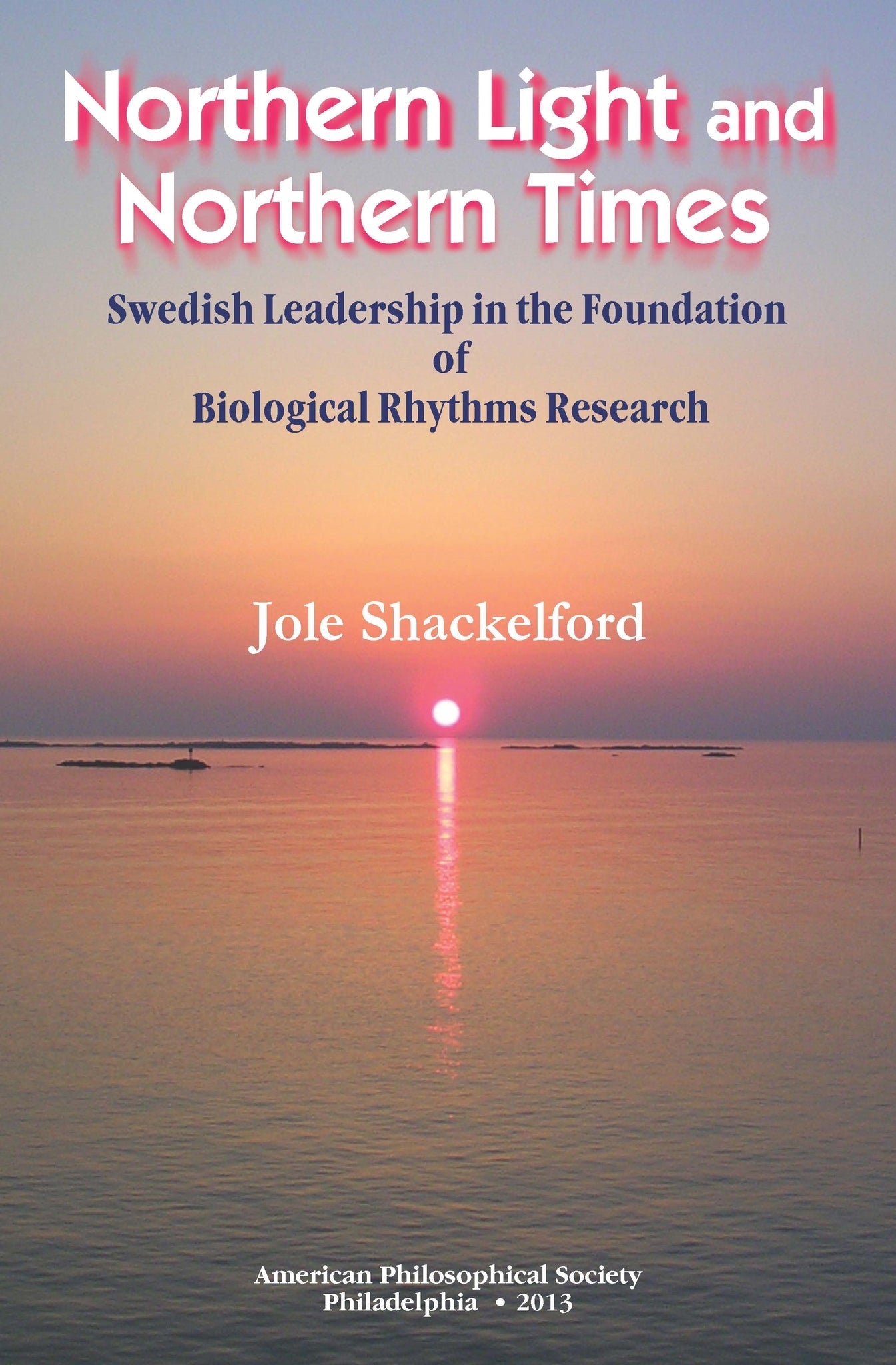 Northern Light and Northern Times

Swedish Leadership in the Foundation of Biological Rhythms Research

Jole Shackelford

American Philosophical Society
Philadelphia • 2013